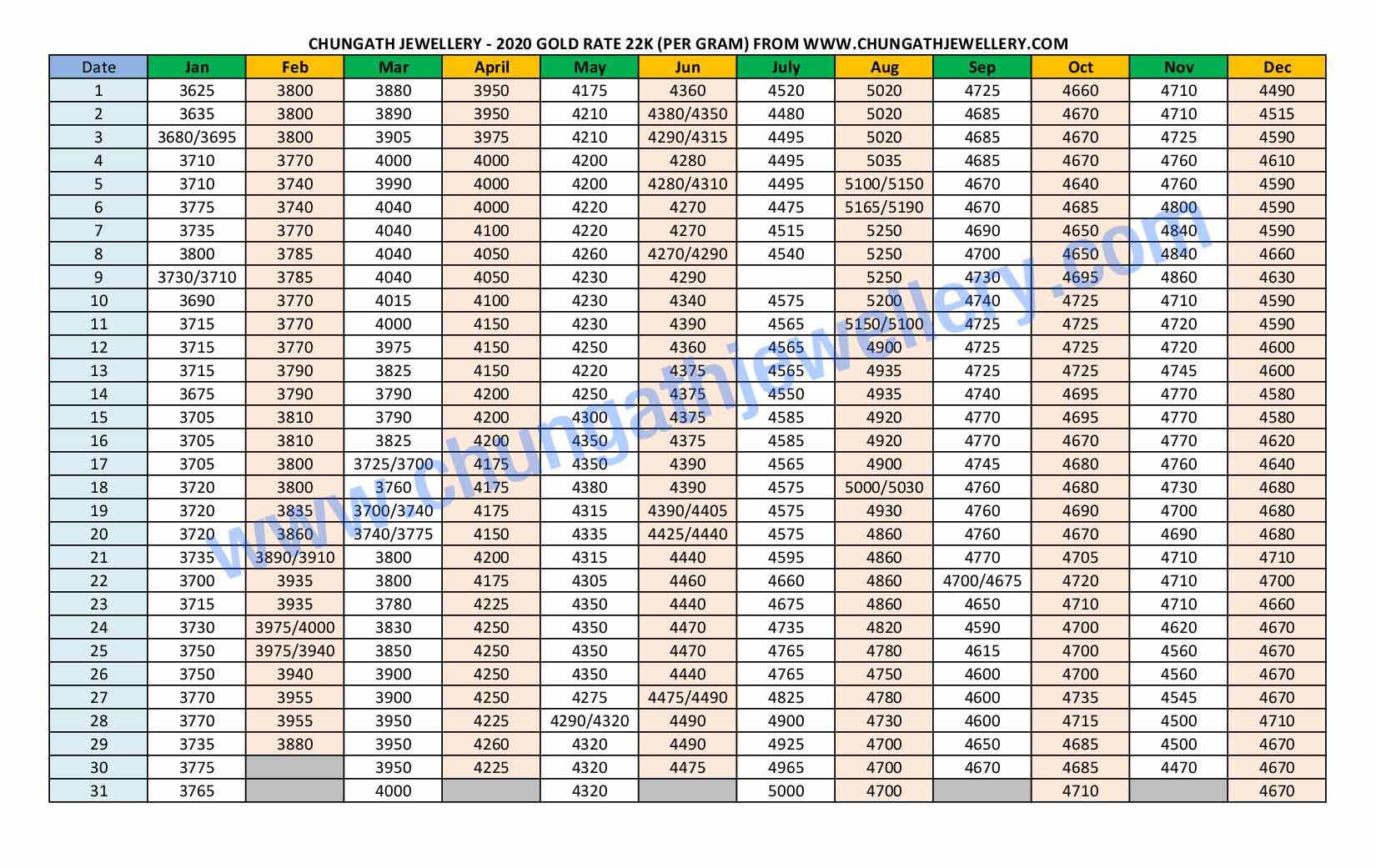 CHUNGATH JEWELLERY - 2020 GOLD RATE 22K (PER GRAM) FROM WWW.CHUNGATHJEWELLERY.COM

| Date | Jan | Feb | Mar | April | May | Jun | July | Aug | Sep | Oct | Nov | Dec |
|---|---|---|---|---|---|---|---|---|---|---|---|---|
| 1 | 3625 | 3800 | 3880 | 3950 | 4175 | 4360 | 4520 | 5020 | 4725 | 4660 | 4710 | 4490 |
| 2 | 3635 | 3800 | 3890 | 3950 | 4210 | 4380/4350 | 4480 | 5020 | 4685 | 4670 | 4710 | 4515 |
| 3 | 3680/3695 | 3800 | 3905 | 3975 | 4210 | 4290/4315 | 4495 | 5020 | 4685 | 4670 | 4725 | 4590 |
| 4 | 3710 | 3770 | 4000 | 4000 | 4200 | 4280 | 4495 | 5035 | 4685 | 4670 | 4760 | 4610 |
| 5 | 3710 | 3740 | 3990 | 4000 | 4200 | 4280/4310 | 4495 | 5100/5150 | 4670 | 4640 | 4760 | 4590 |
| 6 | 3775 | 3740 | 4040 | 4000 | 4220 | 4270 | 4475 | 5165/5190 | 4670 | 4685 | 4800 | 4590 |
| 7 | 3735 | 3770 | 4040 | 4100 | 4220 | 4270 | 4515 | 5250 | 4690 | 4650 | 4840 | 4590 |
| 8 | 3800 | 3785 | 4040 | 4050 | 4260 | 4270/4290 | 4540 | 5250 | 4700 | 4650 | 4840 | 4660 |
| 9 | 3730/3710 | 3785 | 4040 | 4050 | 4230 | 4290 | | 5250 | 4730 | 4695 | 4860 | 4630 |
| 10 | 3690 | 3770 | 4015 | 4100 | 4230 | 4340 | 4575 | 5200 | 4740 | 4725 | 4710 | 4590 |
| 11 | 3715 | 3770 | 4000 | 4150 | 4230 | 4390 | 4565 | 5150/5100 | 4725 | 4725 | 4720 | 4590 |
| 12 | 3715 | 3770 | 3975 | 4150 | 4250 | 4360 | 4565 | 4900 | 4725 | 4725 | 4720 | 4600 |
| 13 | 3715 | 3790 | 3825 | 4150 | 4220 | 4375 | 4565 | 4935 | 4725 | 4725 | 4745 | 4600 |
| 14 | 3675 | 3790 | 3790 | 4200 | 4250 | 4375 | 4550 | 4935 | 4740 | 4695 | 4770 | 4580 |
| 15 | 3705 | 3810 | 3790 | 4200 | 4300 | 4375 | 4585 | 4920 | 4770 | 4695 | 4770 | 4580 |
| 16 | 3705 | 3810 | 3825 | 4200 | 4350 | 4375 | 4585 | 4920 | 4770 | 4670 | 4770 | 4620 |
| 17 | 3705 | 3800 | 3725/3700 | 4175 | 4350 | 4390 | 4565 | 4900 | 4745 | 4680 | 4760 | 4640 |
| 18 | 3720 | 3800 | 3760 | 4175 | 4380 | 4390 | 4575 | 5000/5030 | 4760 | 4680 | 4730 | 4680 |
| 19 | 3720 | 3835 | 3700/3740 | 4175 | 4315 | 4390/4405 | 4575 | 4930 | 4760 | 4690 | 4700 | 4680 |
| 20 | 3720 | 3860 | 3740/3775 | 4150 | 4335 | 4425/4440 | 4575 | 4860 | 4760 | 4670 | 4690 | 4680 |
| 21 | 3735 | 3890/3910 | 3800 | 4200 | 4315 | 4440 | 4595 | 4860 | 4770 | 4705 | 4710 | 4710 |
| 22 | 3700 | 3935 | 3800 | 4175 | 4305 | 4460 | 4660 | 4860 | 4700/4675 | 4720 | 4710 | 4700 |
| 23 | 3715 | 3935 | 3780 | 4225 | 4350 | 4440 | 4675 | 4860 | 4650 | 4710 | 4710 | 4660 |
| 24 | 3730 | 3975/4000 | 3830 | 4250 | 4350 | 4470 | 4735 | 4820 | 4590 | 4700 | 4620 | 4670 |
| 25 | 3750 | 3975/3940 | 3850 | 4250 | 4350 | 4470 | 4765 | 4780 | 4615 | 4700 | 4560 | 4670 |
| 26 | 3750 | 3940 | 3900 | 4250 | 4350 | 4440 | 4765 | 4750 | 4600 | 4700 | 4560 | 4670 |
| 27 | 3770 | 3955 | 3900 | 4250 | 4275 | 4475/4490 | 4825 | 4780 | 4600 | 4735 | 4545 | 4670 |
| 28 | 3770 | 3955 | 3950 | 4225 | 4290/4320 | 4490 | 4900 | 4730 | 4600 | 4715 | 4500 | 4710 |
| 29 | 3735 | 3880 | 3950 | 4260 | 4320 | 4490 | 4925 | 4700 | 4650 | 4685 | 4500 | 4670 |
| 30 | 3775 | | 3950 | 4225 | 4320 | 4475 | 4965 | 4700 | 4670 | 4685 | 4470 | 4670 |
| 31 | 3765 | | 4000 | | 4320 | | 5000 | 4700 | | 4710 | | 4670 |

www.chungathjewellery.com